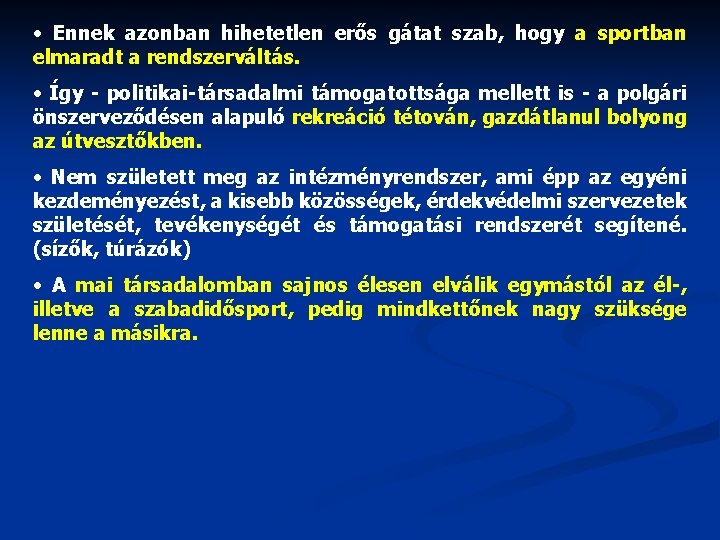 • Ennek azonban hihetetlen erős gátat szab, hogy a sportban elmaradt a rendszerváltás.

• Így - politikai-társadalmi támogatottsága mellett is - a polgári önszerveződésen alapuló rekreáció tétován, gazdátlanul bolyong az útvesztőkben.

• Nem született meg az intézményrendszer, ami épp az egyéni kezdeményezést, a kisebb közösségek, érdekvédelmi szervezetek születését, tevékenységét és támogatási rendszerét segítené. (sízők, túrázók)

• A mai társadalomban sajnos élesen elválik egymástól az él-, illetve a szabadidősport, pedig mindkettőnek nagy szüksége lenne a másikra.